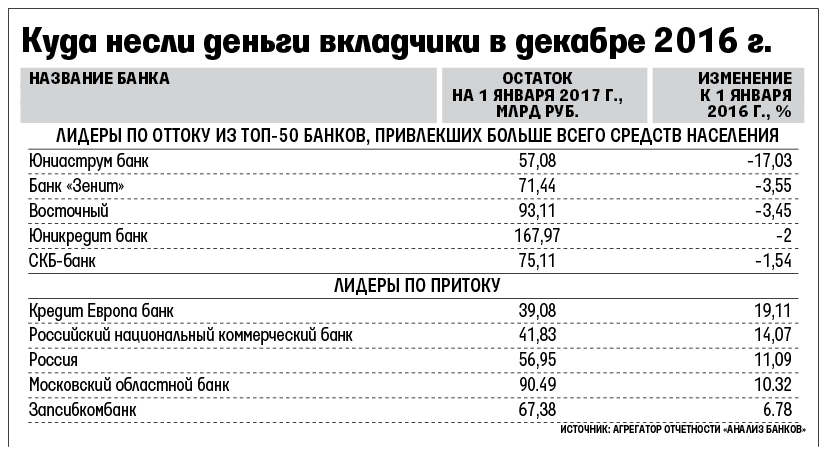 Куда несли деньги вкладчики в декабре 2016 г.

| НАЗВАНИЕ БАНКА | ОСТАТОК НА 1 ЯНВАРЯ 2017 Г., МЛРД РУБ. | ИЗМЕНЕНИЕ К 1 ЯНВАРЯ 2016 Г., % |
|---|---|---|
| ЛИДЕРЫ ПО ОТТОКУ ИЗ ТОП-50 БАНКОВ, ПРИВЛЕКШИХ БОЛЬШЕ ВСЕГО СРЕДСТВ НАСЕЛЕНИЯ | | |
| Юниаструм банк | 57,08 | -17,03 |
| Банк «Зенит» | 71,44 | -3,55 |
| Восточный | 93,11 | -3,45 |
| Юникредит банк | 167,97 | -2 |
| СКБ-банк | 75,11 | -1,54 |
| ЛИДЕРЫ ПО ПРИТОКУ | | |
| Кредит Европа банк | 39,08 | 19,11 |
| Российский национальный коммерческий банк | 41,83 | 14,07 |
| Россия | 56,95 | 11,09 |
| Московский областной банк | 90.49 | 10.32 |
| Запсибкомбанк | 67,38 | 6.78 |

ИСТОЧНИК: АГРЕГАТОР ОТЧЕТНОСТИ «АНАЛИЗ БАНКОВ»